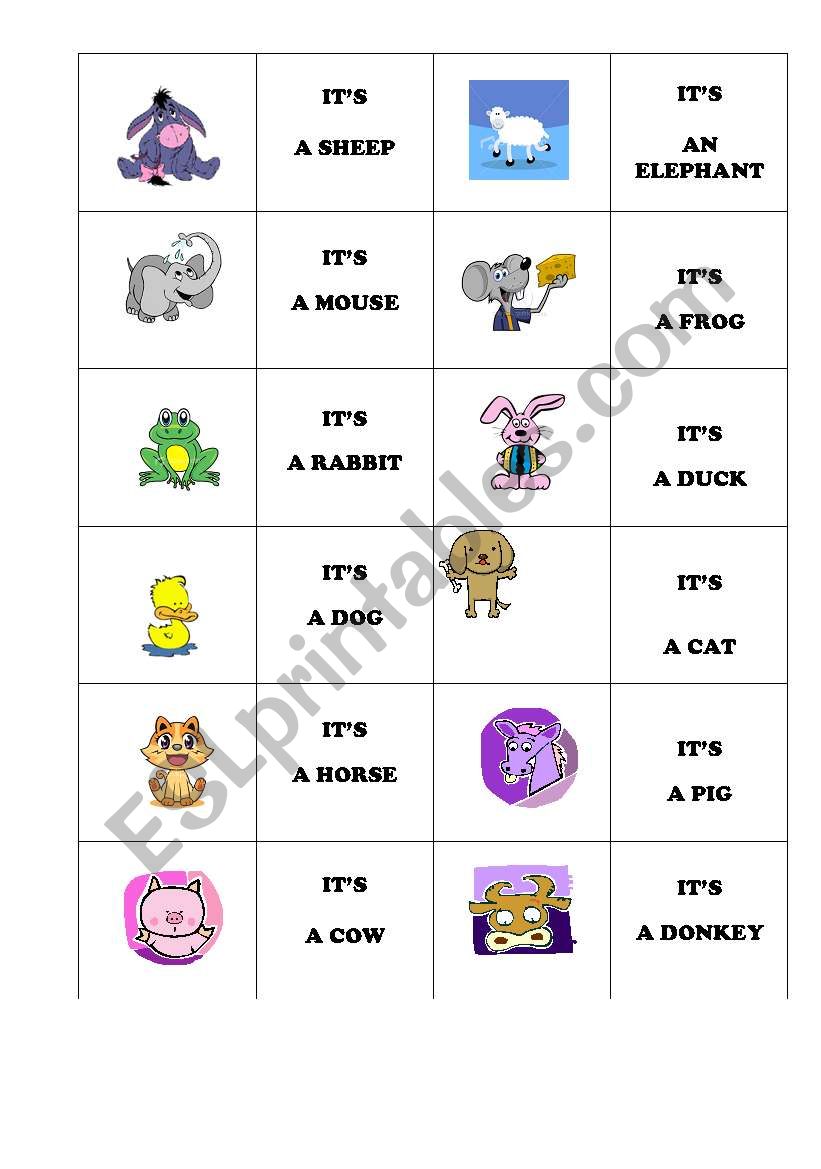 | | | | |
|---|---|---|---|
| | IT'S A SHEEP | | IT'S AN ELEPHANT |
| | IT'S A MOUSE | | IT'S A FROG |
| | IT'S A RABBIT | | IT'S A DUCK |
| | IT'S A DOG | | IT'S A CAT |
| | IT'S A HORSE | | IT'S A PIG |
| | IT'S A COW | | IT'S A DONKEY |

ESLprintables.com